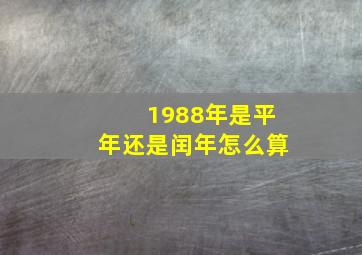 1988年是平年还是闰年怎么算